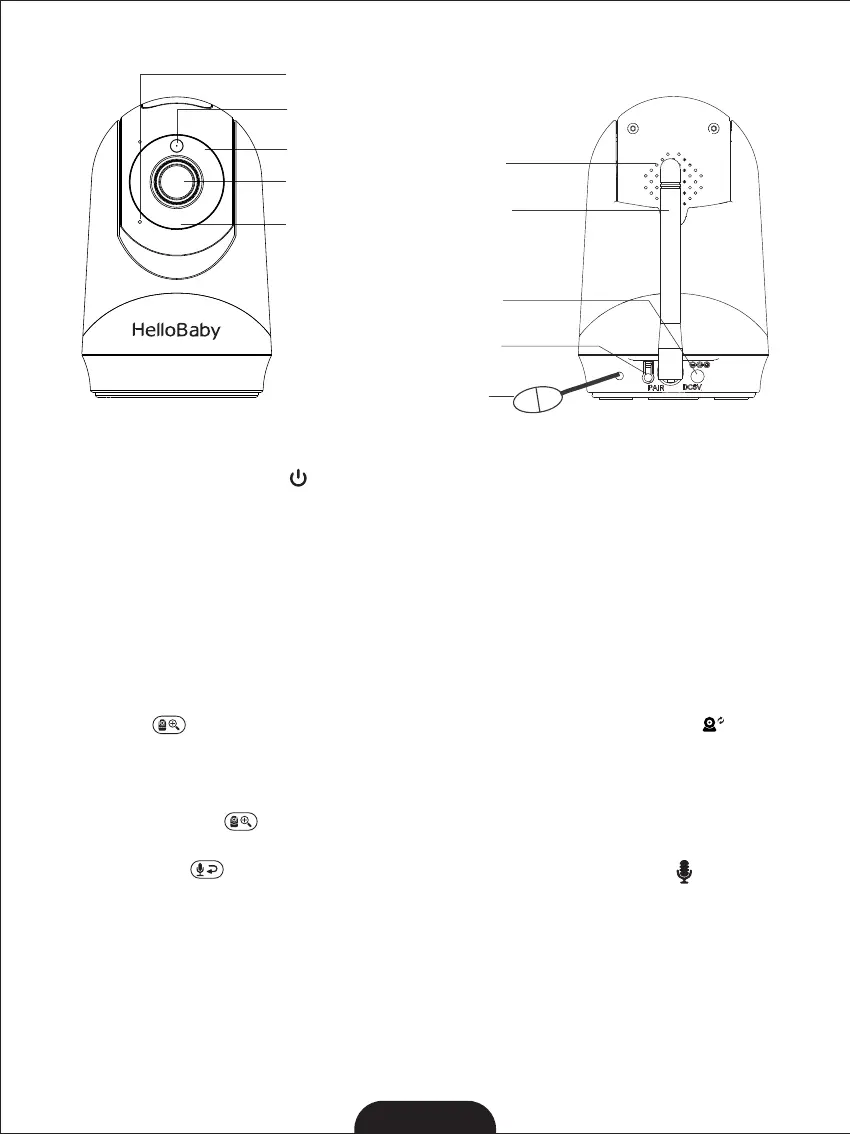 HelloBaby

PAIR

DC5V